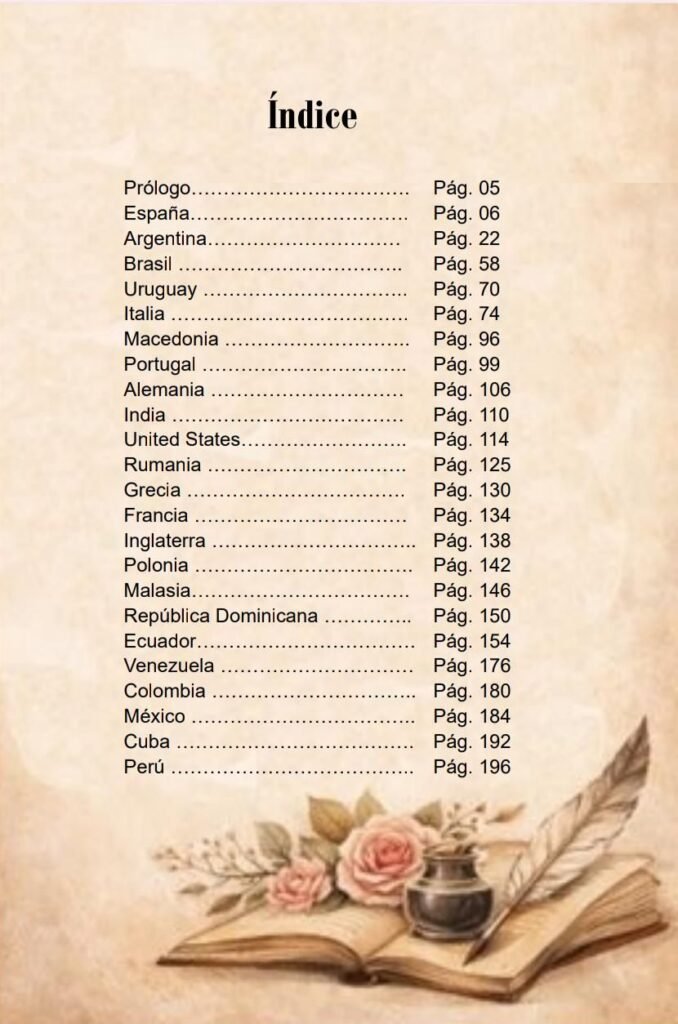 Índice

Prólogo Pág. 05
España Pág. 06
Argentina Pág. 22
Brasil Pág. 58
Uruguay Pág. 70
Italia Pág. 74
Macedonia Pág. 96
Portugal Pág. 99
Alemania Pág. 106
India Pág. 110
United States Pág. 114
Rumania Pág. 125
Grecia Pág. 130
Francia Pág. 134
Inglaterra Pág. 138
Polonia Pág. 142
Malasia Pág. 146
República Dominicana Pág. 150
Ecuador Pág. 154
Venezuela Pág. 176
Colombia Pág. 180
México Pág. 184
Cuba Pág. 192
Perú Pág. 196